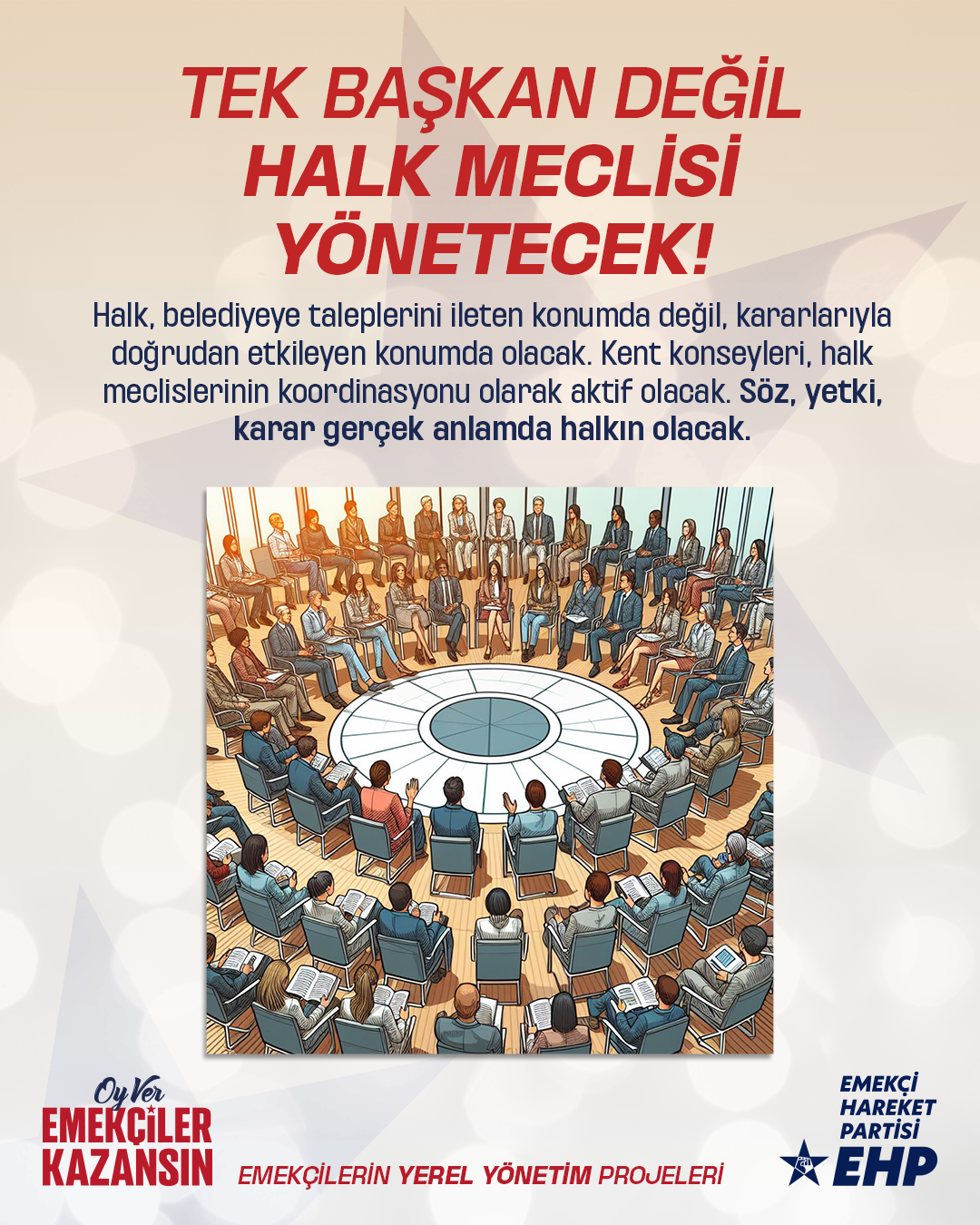 TEK BAŞKAN DEĞİL HALK MECLİSİ YÖNETECEK!

Halk, belediyeye taleplerini ileten konumda değil, kararlarıyla doğrudan etkileyen konumda olacak. Kent konseyleri, halk meclislerinin koordinasyonu olarak aktif olacak. Söz, yetki, karar gerçek anlamda halkın olacak.

Oy Ver EMEKÇİLER KAZANSIN

EMEKÇİLERİN YEREL YÖNETİM PROJELERİ

EMEKÇİ HAREKET PARTİSİ EHP